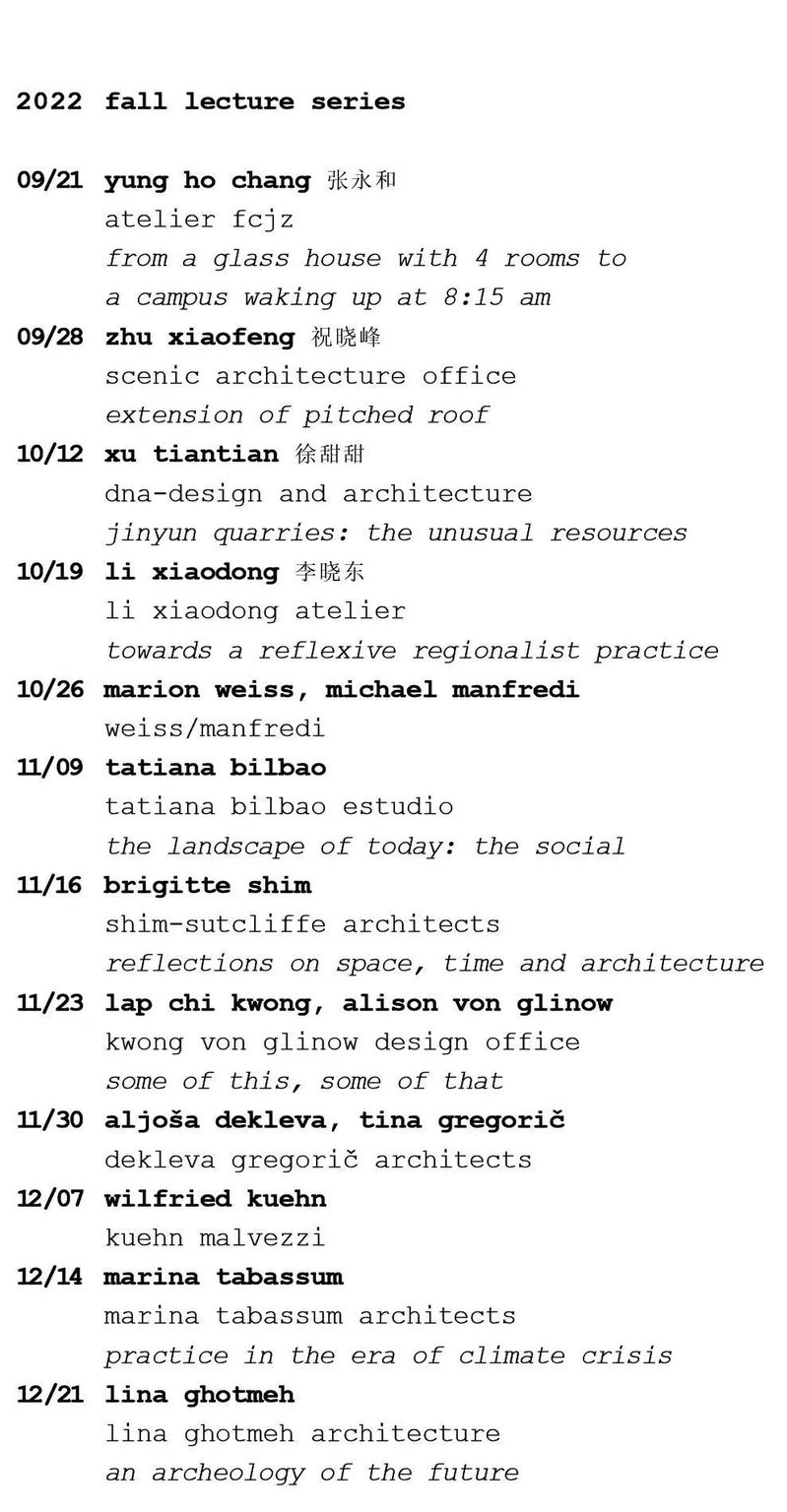 2022 fall lecture series

09/21 yung ho chang 张永和
atelier fcjz
from a glass house with 4 rooms to a campus waking up at 8:15 am

09/28 zhu xiaofeng 祝晓峰
scenic architecture office
extension of pitched roof

10/12 xu tiantian 徐甜甜
dna-design and architecture
jinyun quarries: the unusual resources

10/19 li xiaodong 李晓东
li xiaodong atelier
towards a reflexive regionalist practice

10/26 marion weiss, michael manfredi
weiss/manfredi

11/09 tatiana bilbao
tatiana bilbao estudio
the landscape of today: the social

11/16 brigitte shim
shim-sutcliffe architects
reflections on space, time and architecture

11/23 lap chi kwong, alison von glinow
kwong von glinow design office
some of this, some of that

11/30 aljoša dekleva, tina gregorič
dekleva gregorič architects

12/07 wilfried kuehn
kuehn malvezzi

12/14 marina tabassum
marina tabassum architects
practice in the era of climate crisis

12/21 lina ghotmeh
lina ghotmeh architecture
an archeology of the future